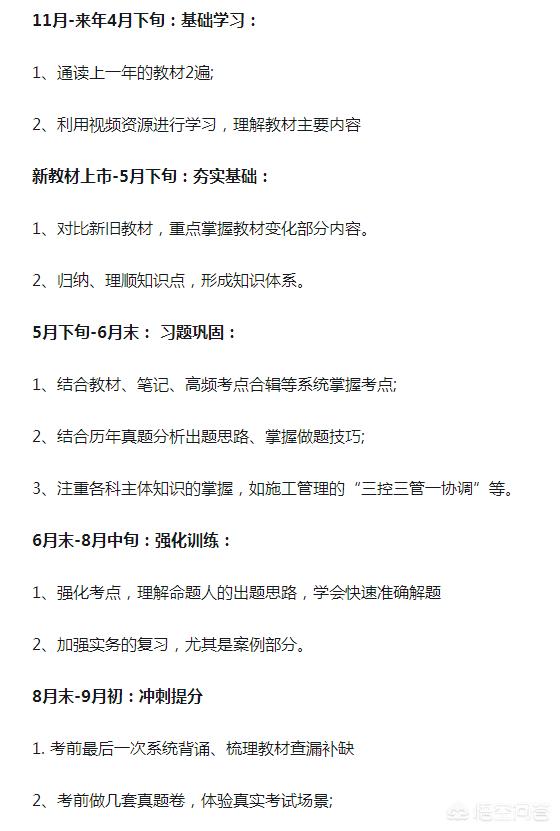 11月-来年4月下旬：基础学习：

1、通读上一年的教材2遍;

2、利用视频资源进行学习，理解教材主要内容

新教材上市-5月下旬：夯实基础：

1、对比新旧教材，重点掌握教材变化部分内容。

2、归纳、理顺知识点，形成知识体系。

5月下旬-6月末： 习题巩固：

1、结合教材、笔记、高频考点合辑等系统掌握考点;

2、结合历年真题分析出题思路、掌握做题技巧;

3、注重各科主体知识的掌握，如施工管理的“三控三管一协调”等。

6月末-8月中旬：强化训练：

1、强化考点，理解命题人的出题思路，学会快速准确解题

2、加强实务的复习，尤其是案例部分。

8月末-9月初：冲刺提分

1. 考前最后一次系统背诵、梳理教材查漏补缺

2、考前做几套真题卷，体验真实考试场景;

悟空问答